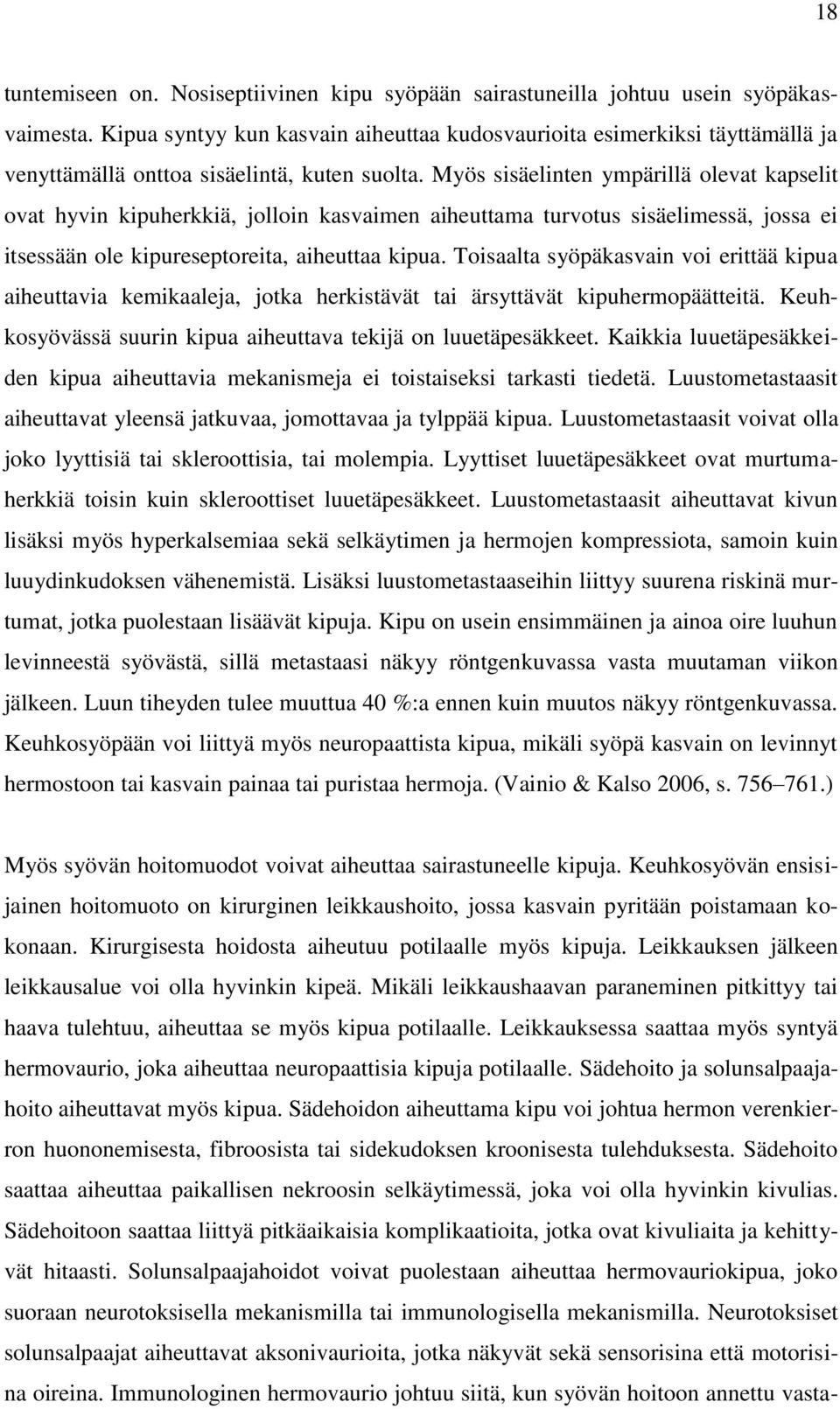 18

tuntemiseen on. Nosiseptiivinen kipu syöpään sairastuneilla johtuu usein syöpäkasvaimesta. Kipua syntyy kun kasvain aiheuttaa kudosvaurioita esimerkiksi täyttämällä ja venyttämällä onttoa sisäelintä, kuten suolta. Myös sisäelinten ympärillä olevat kapselit ovat hyvin kipuherkkiä, jolloin kasvaimen aiheuttama turvotus sisäelimessä, jossa ei itsessään ole kipureseptoreita, aiheuttaa kipua. Toisaalta syöpäkasvain voi erittää kipua aiheuttavia kemikaaleja, jotka herkistävät tai ärsyttävät kipuhermopäätteitä. Keuhkosyövässä suurin kipua aiheuttava tekijä on luuetäpesäkkeet. Kaikkia luuetäpesäkkeiden kipua aiheuttavia mekanismeja ei toistaiseksi tarkasti tiedetä. Luustometastaasit aiheuttavat yleensä jatkuvaa, jomottavaa ja tylppää kipua. Luustometastaasit voivat olla joko lyyttisiä tai skleroottisia, tai molempia. Lyyttiset luuetäpesäkkeet ovat murtumaherkkiä toisin kuin skleroottiset luuetäpesäkkeet. Luustometastaasit aiheuttavat kivun lisäksi myös hyperkalsemiaa sekä selkäytimen ja hermojen kompressiota, samoin kuin luuydinkudoksen vähenemistä. Lisäksi luustometastaaseihin liittyy suurena riskinä murtumat, jotka puolestaan lisäävät kipuja. Kipu on usein ensimmäinen ja ainoa oire luuhun levinneestä syövästä, sillä metastaasi näkyy röntgenkuvassa vasta muutaman viikon jälkeen. Luun tiheyden tulee muuttua 40 %:a ennen kuin muutos näkyy röntgenkuvassa. Keuhkosyöpään voi liittyä myös neuropaattista kipua, mikäli syöpä kasvain on levinnyt hermostoon tai kasvain painaa tai puristaa hermoja. (Vainio & Kalso 2006, s. 756–761.)

Myös syövän hoitomuodot voivat aiheuttaa sairastuneelle kipuja. Keuhkosyövän ensisijainen hoitomuoto on kirurginen leikkaushoito, jossa kasvain pyritään poistamaan kokonaan. Kirurgisesta hoidosta aiheutuu potilaalle myös kipuja. Leikkauksen jälkeen leikkausalue voi olla hyvinkin kipeä. Mikäli leikkaushaavan paraneminen pitkittyy tai haava tulehtuu, aiheuttaa se myös kipua potilaalle. Leikkauksessa saattaa myös syntyä hermovaurio, joka aiheuttaa neuropaattisia kipuja potilaalle. Sädehoito ja solunsalpaajahoito aiheuttavat myös kipua. Sädehoidon aiheuttama kipu voi johtua hermon verenkierron huononemisesta, fibroosista tai sidekudoksen kroonisesta tulehduksesta. Sädehoito saattaa aiheuttaa paikallisen nekroosin selkäytimessä, joka voi olla hyvinkin kivulias. Sädehoitoon saattaa liittyä pitkäaikaisia komplikaatioita, jotka ovat kivuliaita ja kehittyvät hitaasti. Solunsalpaajahoidot voivat puolestaan aiheuttaa hermovauriokipua, joko suoraan neurotoksisella mekanismilla tai immunologisella mekanismilla. Neurotoksiset solunsalpaajat aiheuttavat aksonivaurioita, jotka näkyvät sekä sensorisina että motorisina oireina. Immunologinen hermovaurio johtuu siitä, kun syövän hoitoon annettu vasta-